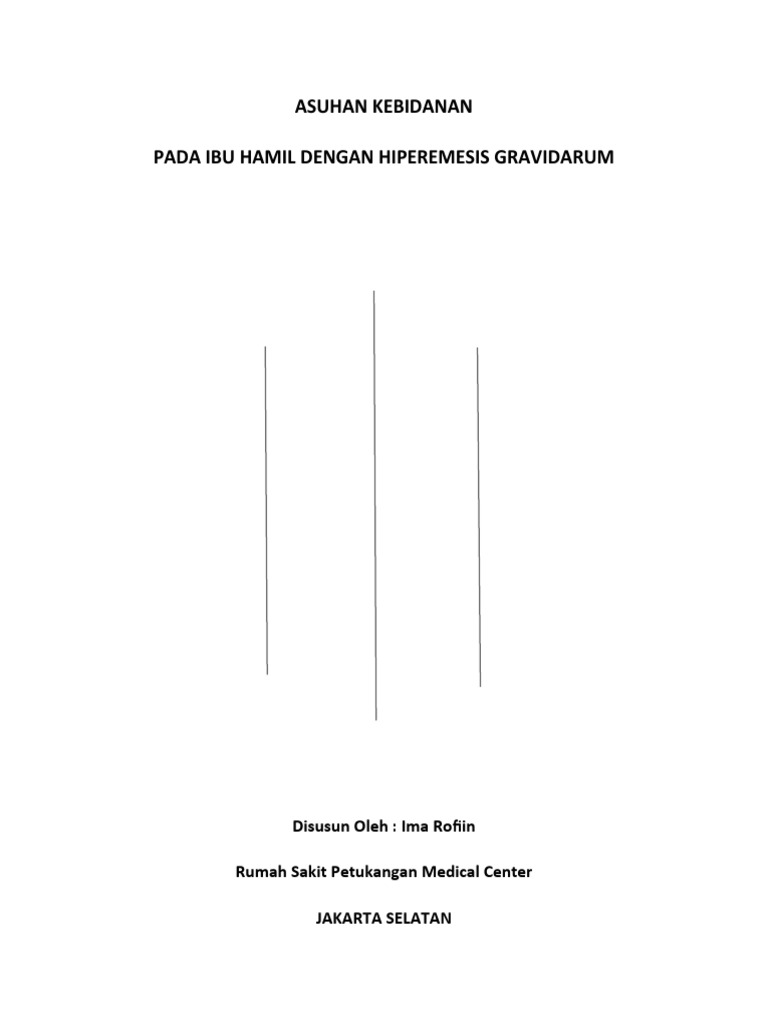 ASUHAN KEBIDANAN

PADA IBU HAMIL DENGAN HIPEREMESIS GRAVIDARUM

Disusun Oleh : Ima Rofiin

Rumah Sakit Petukangan Medical Center

JAKARTA SELATAN